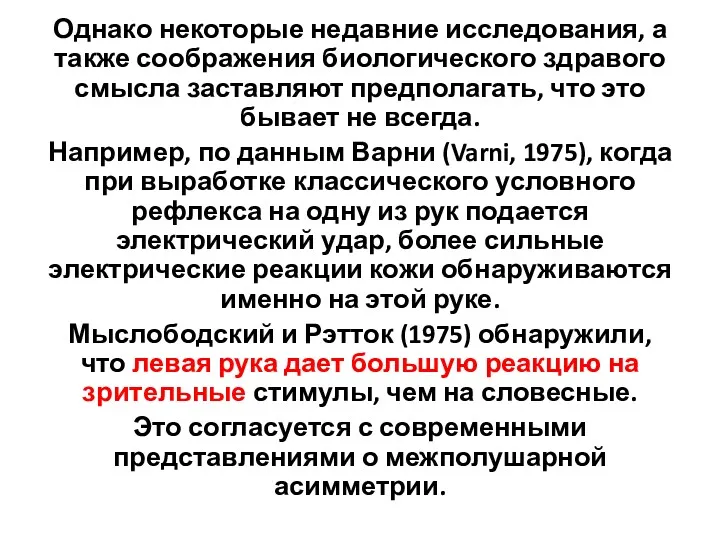 Однако некоторые недавние исследования, а также соображения биологического здравого смысла заставляют предполагать, что это бывает не всегда.

Например, по данным Варни (Varni, 1975), когда при выработке классического условного рефлекса на одну из рук подается электрический удар, более сильные электрические реакции кожи обнаруживаются именно на этой руке.

Мыслободский и Рэтток (1975) обнаружили, что левая рука дает большую реакцию на зрительные стимулы, чем на словесные.

Это согласуется с современными представлениями о межполушарной асимметрии.